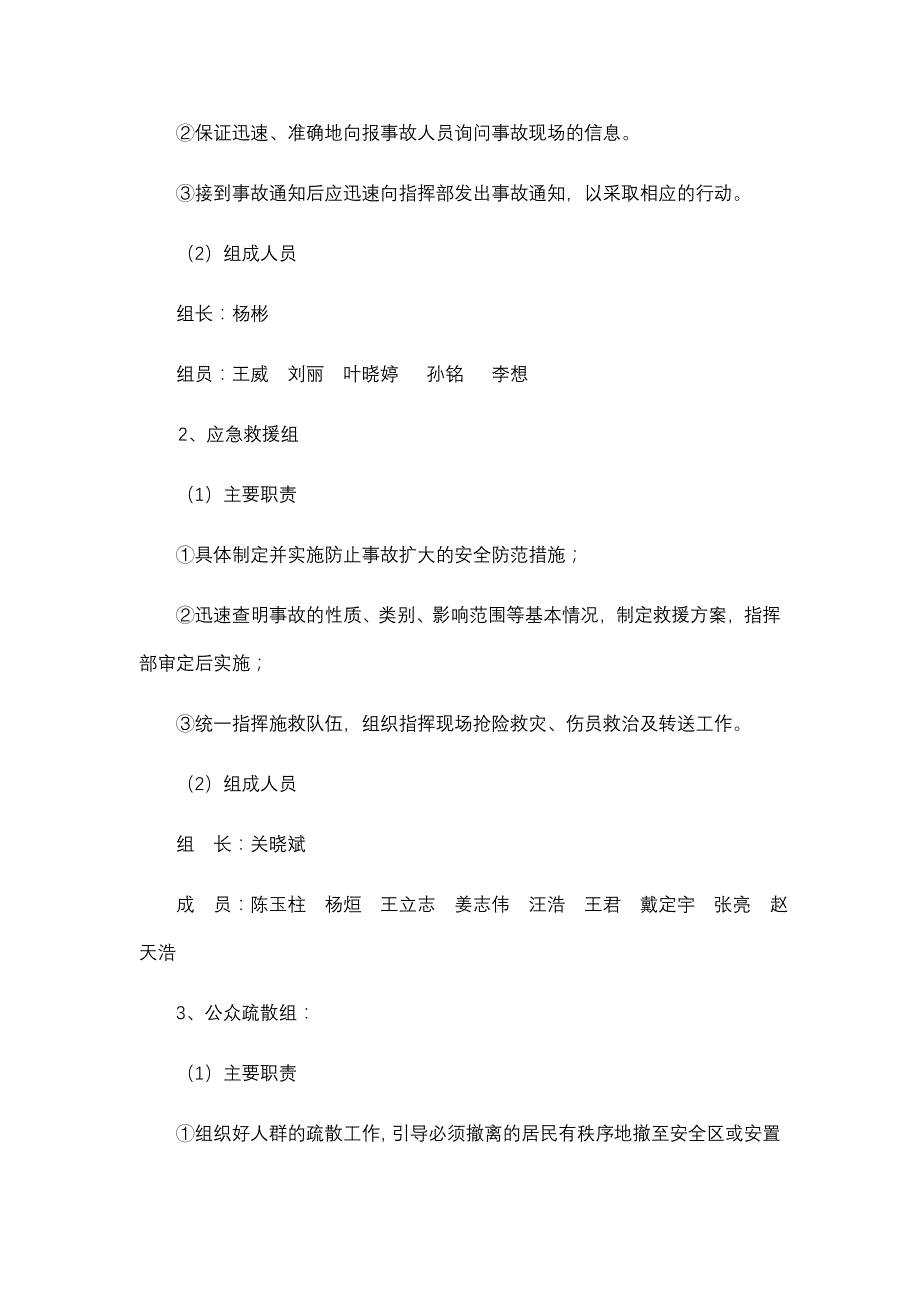 ②保证迅速、准确地向报事故人员询问事故现场的信息。

③接到事故通知后应迅速向指挥部发出事故通知，以采取相应的行动。

（2）组成人员

组长：杨彬

组员：王威　刘丽　叶晓婷　孙铭　李想

2、应急救援组

（1）主要职责

①具体制定并实施防止事故扩大的安全防范措施；

②迅速查明事故的性质、类别、影响范围等基本情况，制定救援方案，指挥部审定后实施；

③统一指挥施救队伍，组织指挥现场抢险救灾、伤员救治及转送工作。

（2）组成人员

组　长：关晓斌

成　员：陈玉柱　杨烜　王立志　姜志伟　汪浩　王君　戴定宇　张亮　赵天浩

3、公众疏散组：

（1）主要职责

①组织好人群的疏散工作，引导必须撤离的居民有秩序地撤至安全区或安置